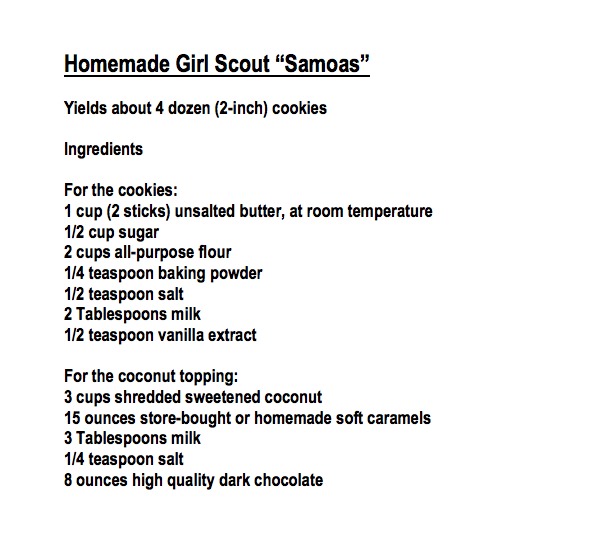 Homemade Girl Scout “Samoas”

Yields about 4 dozen (2-inch) cookies

Ingredients

For the cookies:
1 cup (2 sticks) unsalted butter, at room temperature
1/2 cup sugar
2 cups all-purpose flour
1/4 teaspoon baking powder
1/2 teaspoon salt
2 Tablespoons milk
1/2 teaspoon vanilla extract

For the coconut topping:
3 cups shredded sweetened coconut
15 ounces store-bought or homemade soft caramels
3 Tablespoons milk
1/4 teaspoon salt
8 ounces high quality dark chocolate